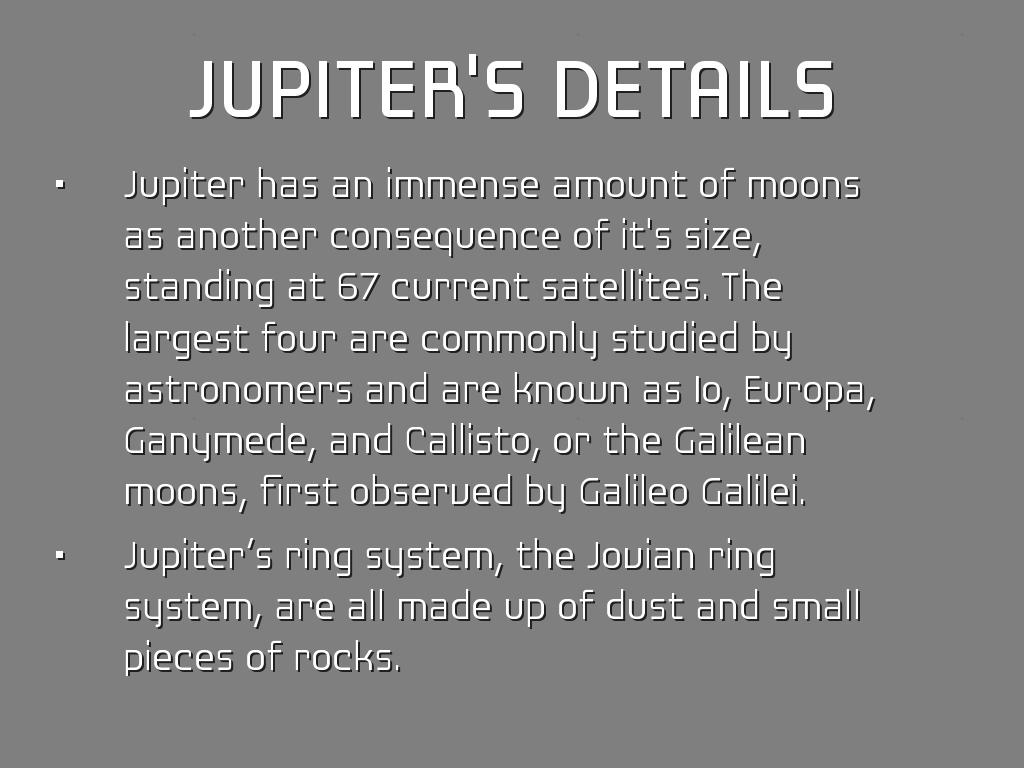 JUPITER'S DETAILS

• Jupiter has an immense amount of moons as another consequence of it's size, standing at 67 current satellites. The largest four are commonly studied by astronomers and are known as Io, Europa, Ganymede, and Callisto, or the Galilean moons, first observed by Galileo Galilei.

• Jupiter's ring system, the Jovian ring system, are all made up of dust and small pieces of rocks.